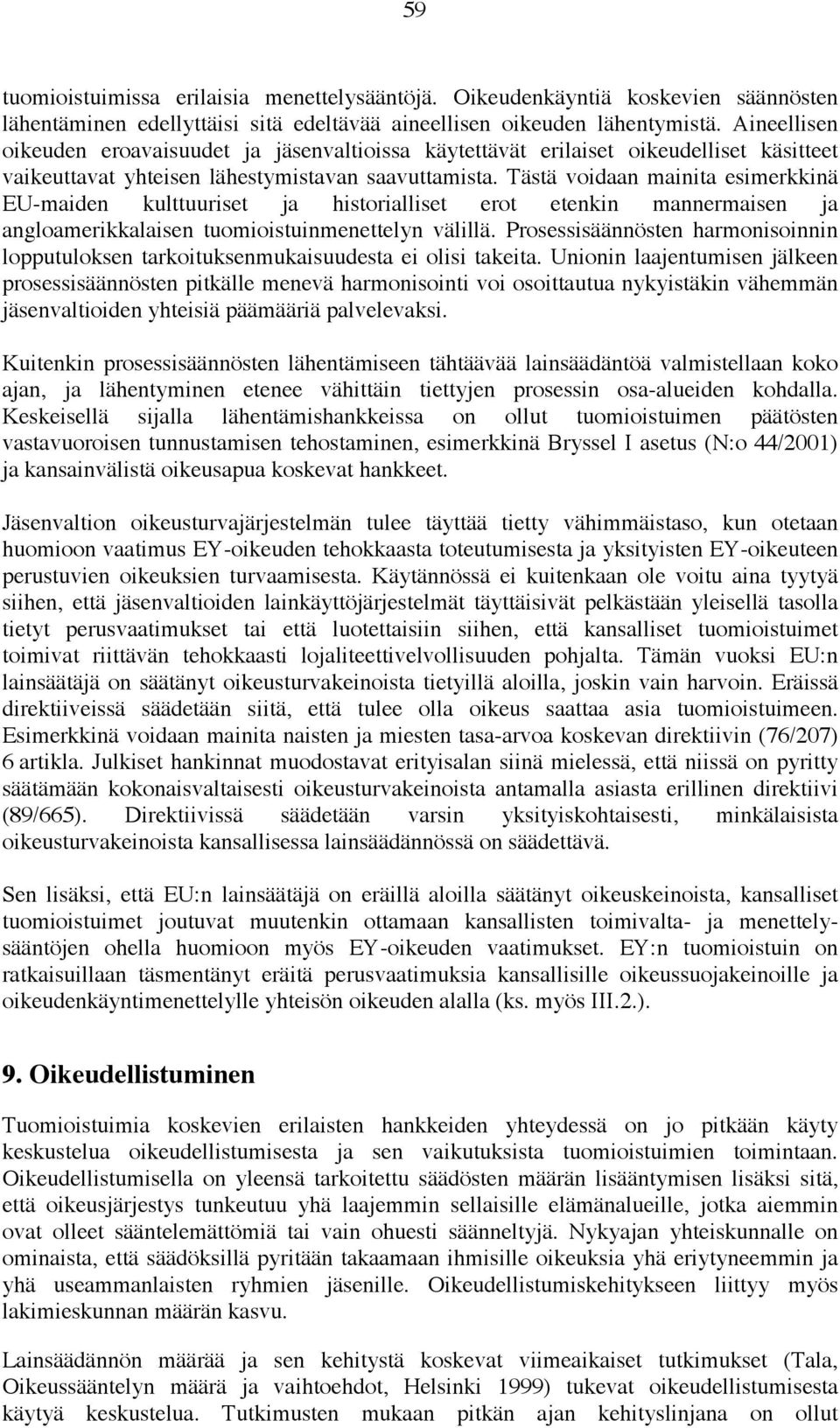 59

tuomioistuimissa erilaisia menettelysääntöjä. Oikeudenkäyntiä koskevien säännösten lähentäminen edellyttäisi sitä edeltävää aineellisen oikeuden lähentymistä. Aineellisen oikeuden eroavaisuudet ja jäsenvaltioissa käytettävät erilaiset oikeudelliset käsitteet vaikeuttavat yhteisen lähestymistavan saavuttamista. Tästä voidaan mainita esimerkkinä EU-maiden kulttuuriset ja historialliset erot etenkin mannermaisen ja angloamerikkalaisen tuomioistuinmenettelyn välillä. Prosessisäännösten harmonisoinnin lopputuloksen tarkoituksenmukaisuudesta ei olisi takeita. Unionin laajentumisen jälkeen prosessisäännösten pitkälle menevä harmonisointi voi osoittautua nykyistäkin vähemmän jäsenvaltioiden yhteisiä päämääriä palvelevaksi.

Kuitenkin prosessisäännösten lähentämiseen tähtäävää lainsäädäntöä valmistellaan koko ajan, ja lähentyminen etenee vähittäin tiettyjen prosessin osa-alueiden kohdalla. Keskeisellä sijalla lähentämishankkeissa on ollut tuomioistuimen päätösten vastavuoroisen tunnustamisen tehostaminen, esimerkkinä Bryssel I asetus (N:o 44/2001) ja kansainvälistä oikeusapua koskevat hankkeet.

Jäsenvaltion oikeusturvajärjestelmän tulee täyttää tietty vähimmäistaso, kun otetaan huomioon vaatimus EY-oikeuden tehokkaasta toteutumisesta ja yksityisten EY-oikeuteen perustuvien oikeuksien turvaamisesta. Käytännössä ei kuitenkaan ole voitu aina tyytyä siihen, että jäsenvaltioiden lainkäyttöjärjestelmät täyttäisivät pelkästään yleisellä tasolla tietyt perusvaatimukset tai että luotettaisiin siihen, että kansalliset tuomioistuimet toimivat riittävän tehokkaasti lojaliteettivelvollisuuden pohjalta. Tämän vuoksi EU:n lainsäätäjä on säätänyt oikeusturvakeinoista tietyillä aloilla, joskin vain harvoin. Eräissä direktiiveissä säädetään siitä, että tulee olla oikeus saattaa asia tuomioistuimeen. Esimerkkinä voidaan mainita naisten ja miesten tasa-arvoa koskevan direktiivin (76/207) 6 artikla. Julkiset hankinnat muodostavat erityisalan siinä mielessä, että niissä on pyritty säätämään kokonaisvaltaisesti oikeusturvakeinoista antamalla asiasta erillinen direktiivi (89/665). Direktiivissä säädetään varsin yksityiskohtaisesti, minkälaisista oikeusturvakeinoista kansallisessa lainsäädännössä on säädettävä.

Sen lisäksi, että EU:n lainsäätäjä on eräillä aloilla säätänyt oikeuskeinoista, kansalliset tuomioistuimet joutuvat muutenkin ottamaan kansallisten toimivalta- ja menettelysääntöjen ohella huomioon myös EY-oikeuden vaatimukset. EY:n tuomioistuin on ratkaisuillaan täsmentänyt eräitä perusvaatimuksia kansallisille oikeussuojakeinoille ja oikeudenkäyntimenettelylle yhteisön oikeuden alalla (ks. myös III.2.).

9. Oikeudellistuminen

Tuomioistuimia koskevien erilaisten hankkeiden yhteydessä on jo pitkään käyty keskustelua oikeudellistumisesta ja sen vaikutuksista tuomioistuimien toimintaan. Oikeudellistumisella on yleensä tarkoitettu säädösten määrän lisääntymisen lisäksi sitä, että oikeusjärjestys tunkeutuu yhä laajemmin sellaisille elämänalueille, jotka aiemmin ovat olleet sääntelemättömiä tai vain ohuesti säänneltyjä. Nykyajan yhteiskunnalle on ominaista, että säädöksillä pyritään takaamaan ihmisille oikeuksia yhä eriytyneemmin ja yhä useammanlaisten ryhmien jäsenille. Oikeudellistumiskehitykseen liittyy myös lakimieskunnan määrän kasvu.

Lainsäädännön määrää ja sen kehitystä koskevat viimeaikaiset tutkimukset (Tala, Oikeussääntelyn määrä ja vaihtoehdot, Helsinki 1999) tukevat oikeudellistumisesta käytyä keskustelua. Tutkimusten mukaan pitkän ajan kehityslinjana on ollut